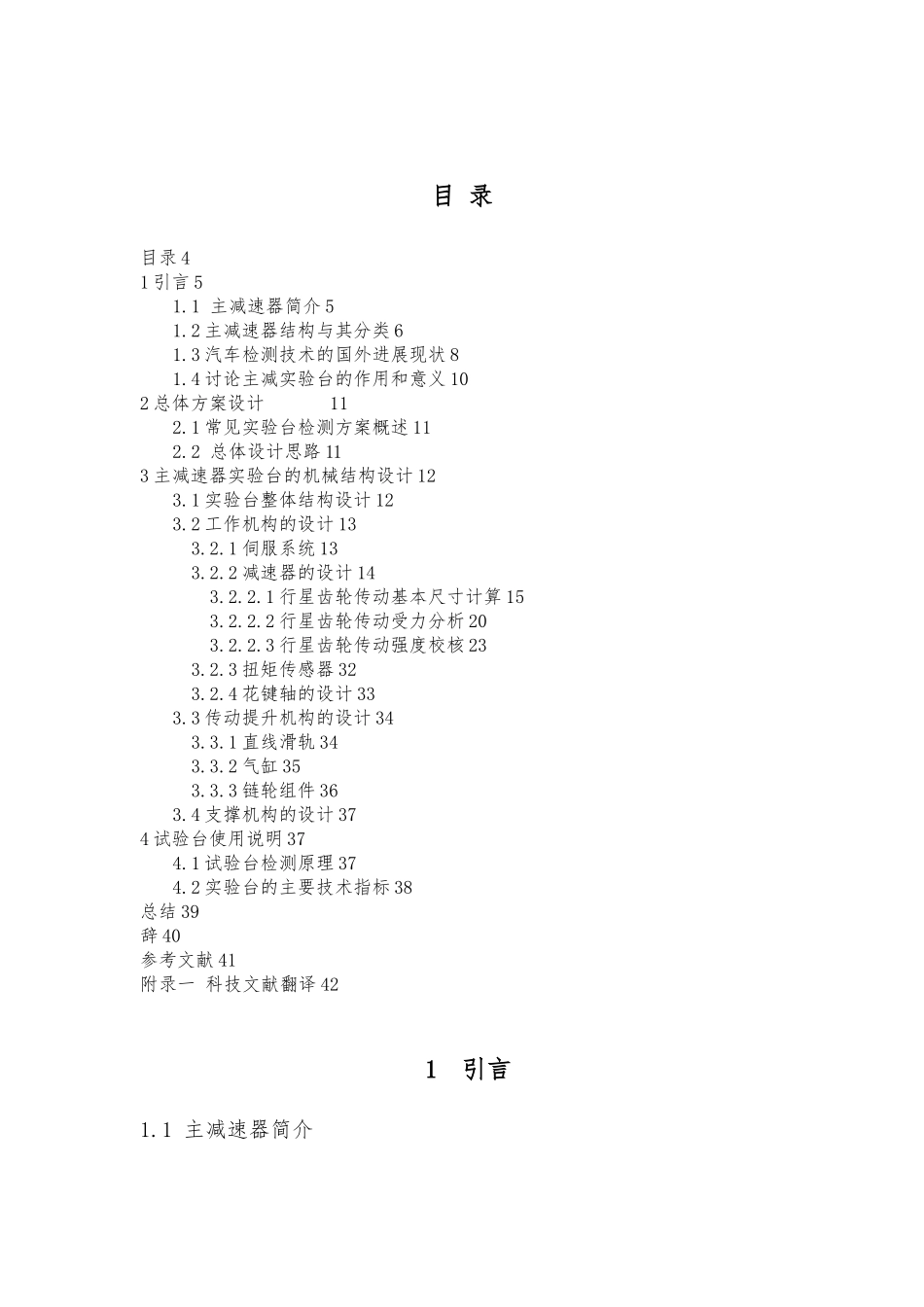 目 录

目录 4
1 引言 5
1.1 主减速器简介 5
1.2 主减速器结构与其分类 6
1.3 汽车检测技术的国外进展现状 8
1.4 讨论主减实验台的作用和意义 10
2 总体方案设计 11
2.1 常见实验台检测方案概述 11
2.2 总体设计思路 11
3 主减速器实验台的机械结构设计 12
3.1 实验台整体结构设计 12
3.2 工作机构的设计 13
3.2.1 伺服系统 13
3.2.2 减速器的设计 14
3.2.2.1 行星齿轮传动基本尺寸计算 15
3.2.2.2 行星齿轮传动受力分析 20
3.2.2.3 行星齿轮传动强度校核 23
3.2.3 扭矩传感器 32
3.2.4 花键轴的设计 33
3.3 传动提升机构的设计 34
3.3.1 直线滑轨 34
3.3.2 气缸 35
3.3.3 链轮组件 36
3.4 支撑机构的设计 37
4 试验台使用说明 37
4.1 试验台检测原理 37
4.2 实验台的主要技术指标 38
总结 39
辞 40
参考文献 41
附录一 科技文献翻译 42

1 引言

1.1 主减速器简介